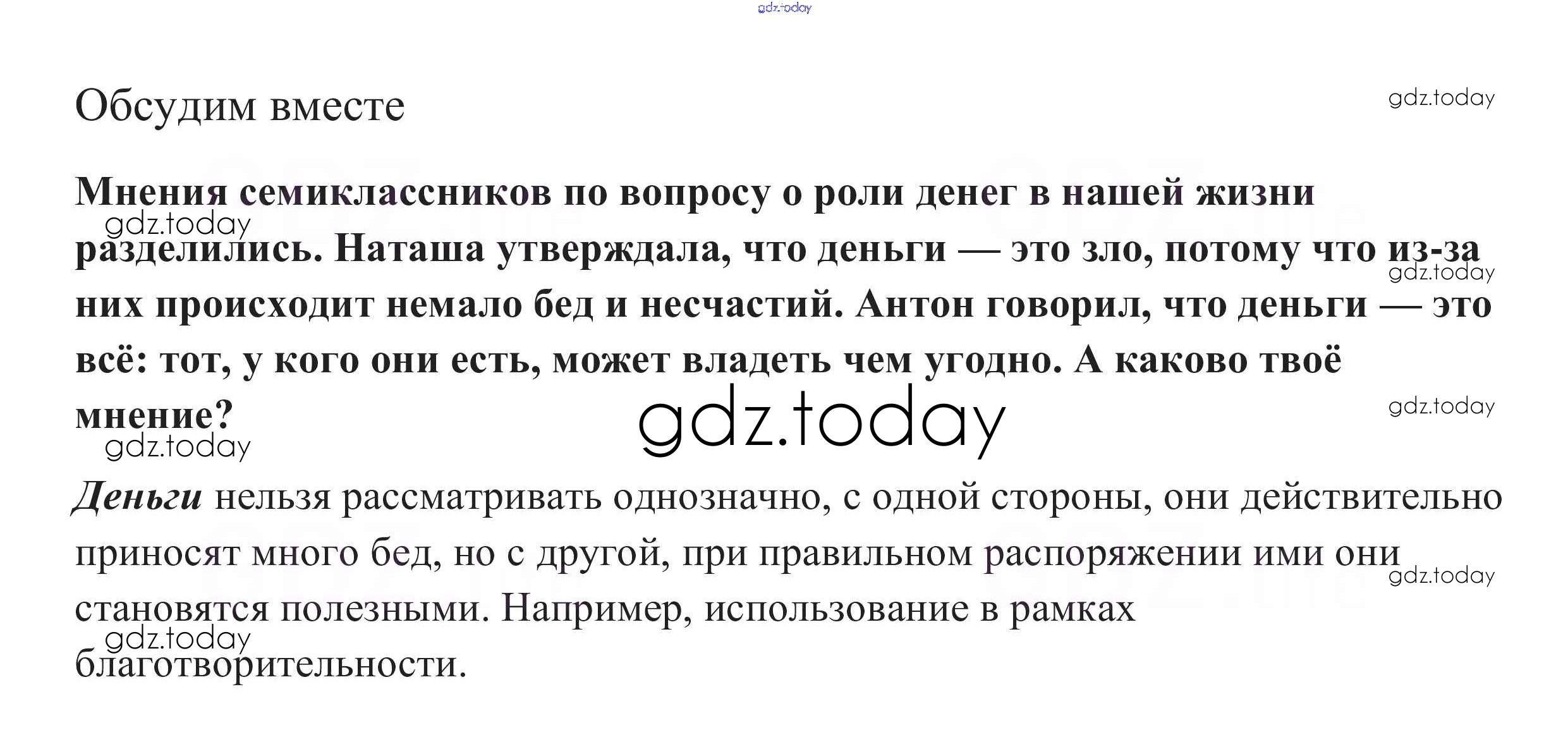 gdz.today

Обсудим вместе

gdz.today

Мнения семиклассников по вопросу о роли денег в нашей жизни разделились. Наташа утверждала, что деньги — это зло, потому что из-за них происходит немало бед и несчастий. Антон говорил, что деньги — это всё: тот, у кого они есть, может владеть чем угодно. А каково твоё мнение?

gdz.today
gdz.today
gdz.today
gdz.today
gdz.today

Деньги нельзя рассматривать однозначно, с одной стороны, они действительно приносят много бед, но с другой, при правильном распоряжении ими они становятся полезными. Например, использование в рамках благотворительности.

gdz.today
gdz.today